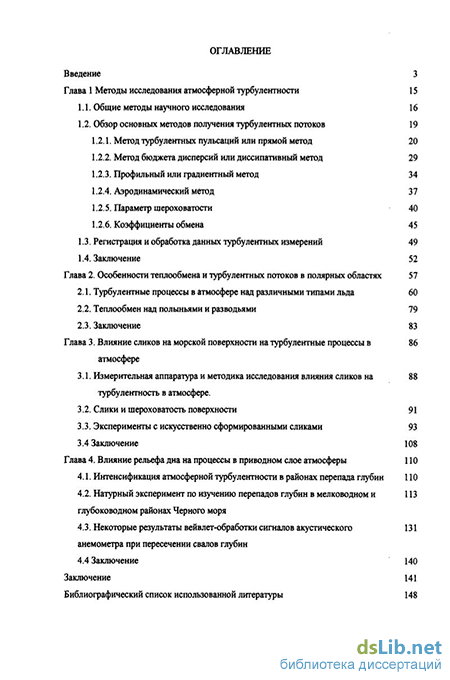 ОГЛАВЛЕНИЕ

Введение 3

Глава 1 Методы исследования атмосферной турбулентности 15

1.1. Общие методы научного исследования 16

1.2. Обзор основных методов получения турбулентных потоков 19

1.2.1. Метод турбулентных пульсаций или прямой метод 20

1.2.2. Метод бюджета дисперсий или диссипативный метод 29

1.2.3. Профильный или градиентный метод 34

1.2.4. Аэродинамический метод 37

1.2.5. Параметр шероховатости 40

1.2.6. Коэффициенты обмена 45

1.3. Регистрация и обработка данных турбулентных измерений 49

1.4. Заключение 52

Глава 2. Особенности теплообмена и турбулентных потоков в полярных областях 57

2.1. Турбулентные процессы в атмосфере над различными типами льда 60

2.2. Теплообмен над полыньями и разводьями 79

2.3. Заключение 83

Глава 3. Влияние сликов на морской поверхности на турбулентные процессы в атмосфере 86

3.1. Измерительная аппаратура и методика исследования влияния сликов на турбулентность в атмосфере. 88

3.2. Слики и шероховатость поверхности 91

3.3. Эксперименты с искусственно сформированными сликами 93

3.4 Заключение 108

Глава 4. Влияние рельефа дна на процессы в приводном слое атмосферы 110

4.1. Интенсификация атмосферной турбулентности в районах перепада глубин 110

4.2. Натурный эксперимент по изучению перепадов глубин в мелководном и глубоководном районах Черного моря 113

4.3. Некоторые результаты вейвлет-обработки сигналов акустического анемометра при пересечении свалов глубин 131

4.4 Заключение 140

Заключение 141

Библиографический список использованной литературы 148

dsLib.net
библиотека диссертаций